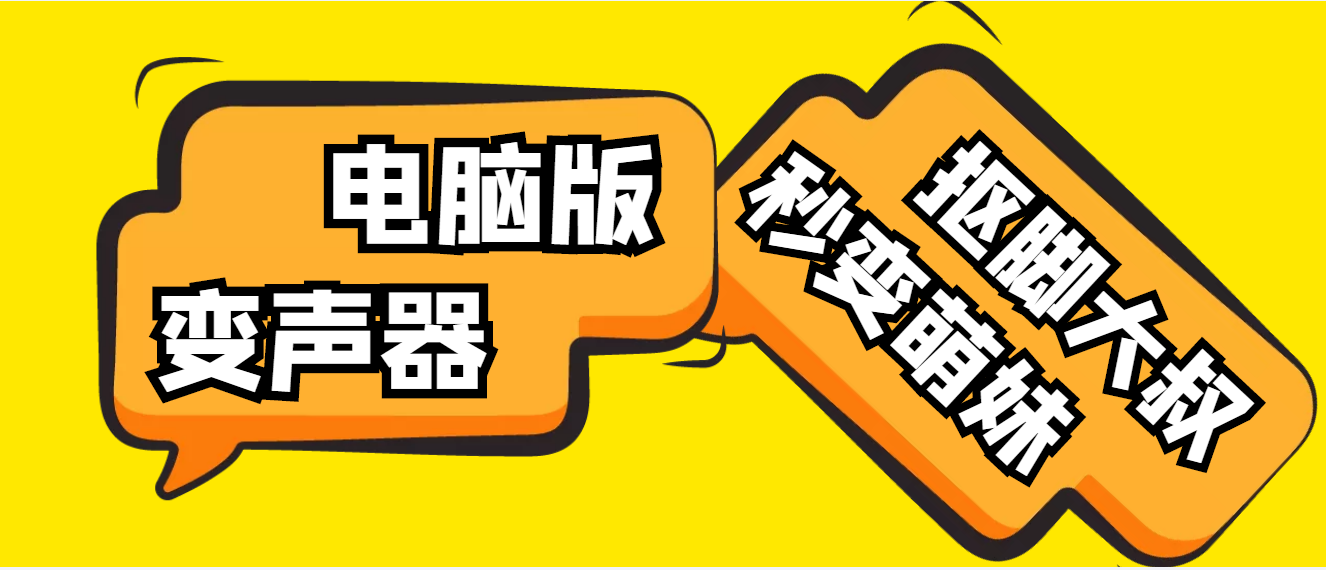 电脑版
变声器

抠脚大叔
秒变萌妹